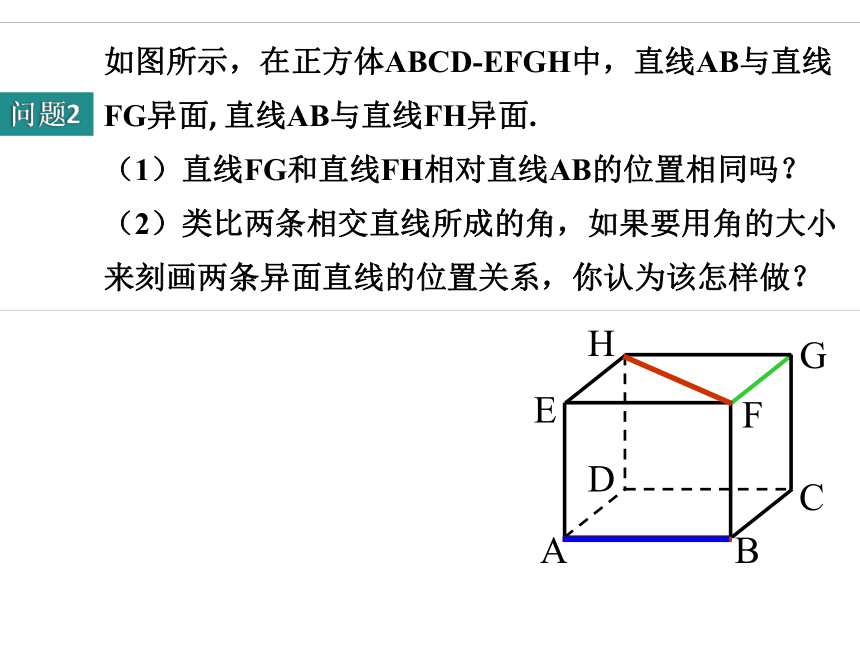 问题2

如图所示，在正方体ABCD-EFGH中，直线AB与直线FG异面, 直线AB与直线FH异面.

（1）直线FG和直线FH相对直线AB的位置相同吗？

（2）类比两条相交直线所成的角，如果要用角的大小来刻画两条异面直线的位置关系，你认为该怎样做？

H G E F D C A B